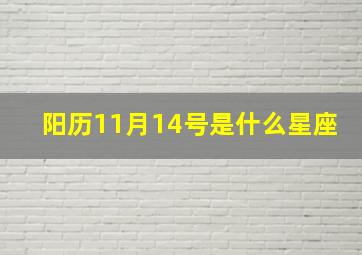 阳历11月14号是什么星座